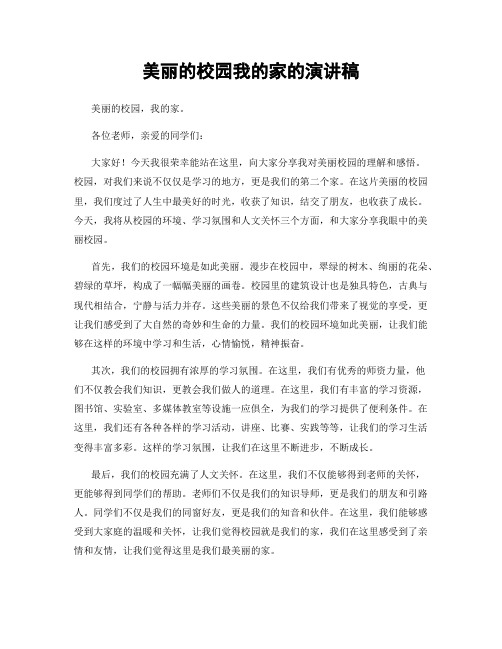 美丽的校园我的家的演讲稿

美丽的校园，我的家。

各位老师，亲爱的同学们：

大家好！今天我很荣幸能站在这里，向大家分享我对美丽校园的理解和感悟。校园，对我们来说不仅仅是学习的地方，更是我们的第二个家。在这片美丽的校园里，我们度过了人生中最美好的时光，收获了知识，结交了朋友，也收获了成长。今天，我将从校园的环境、学习氛围和人文关怀三个方面，和大家分享我眼中的美丽校园。

首先，我们的校园环境是如此美丽。漫步在校园中，翠绿的树木、绚丽的花朵、碧绿的草坪，构成了一幅幅美丽的画卷。校园里的建筑设计也是独具特色，古典与现代相结合，宁静与活力并存。这些美丽的景色不仅给我们带来了视觉的享受，更让我们感受到了大自然的奇妙和生命的力量。我们的校园环境如此美丽，让我们能够在这样的环境中学习和生活，心情愉悦，精神振奋。

其次，我们的校园拥有浓厚的学习氛围。在这里，我们有优秀的师资力量，他们不仅教会我们知识，更教会我们做人的道理。在这里，我们有丰富的学习资源，图书馆、实验室、多媒体教室等设施一应俱全，为我们的学习提供了便利条件。在这里，我们还有各种各样的学习活动，讲座、比赛、实践等等，让我们的学习生活变得丰富多彩。这样的学习氛围，让我们在这里不断进步，不断成长。

最后，我们的校园充满了人文关怀。在这里，我们不仅能够得到老师的关怀，更能够得到同学们的帮助。老师们不仅是我们的知识导师，更是我们的朋友和引路人。同学们不仅是我们的同窗好友，更是我们的知音和伙伴。在这里，我们能够感受到大家庭的温暖和关怀，让我们觉得校园就是我们的家，我们在这里感受到了亲情和友情，让我们觉得这里是我们最美丽的家。